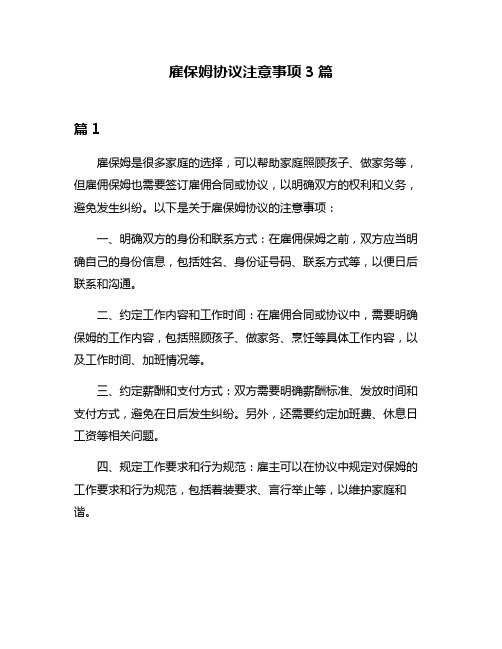 雇保姆协议注意事项 3 篇

篇 1

雇保姆是很多家庭的选择，可以帮助家庭照顾孩子、做家务等，但雇佣保姆也需要签订雇佣合同或协议，以明确双方的权利和义务，避免发生纠纷。以下是关于雇保姆协议的注意事项：

一、明确双方的身份和联系方式：在雇佣保姆之前，双方应当明确自己的身份信息，包括姓名、身份证号码、联系方式等，以便日后联系和沟通。

二、约定工作内容和工作时间：在雇佣合同或协议中，需要明确保姆的工作内容，包括照顾孩子、做家务、烹饪等具体工作内容，以及工作时间、加班情况等。

三、约定薪酬和支付方式：双方需要明确薪酬标准、发放时间和支付方式，避免在日后发生纠纷。另外，还需要约定加班费、休息日工资等相关问题。

四、规定工作要求和行为规范：雇主可以在协议中规定对保姆的工作要求和行为规范，包括着装要求、言行举止等，以维护家庭和谐。